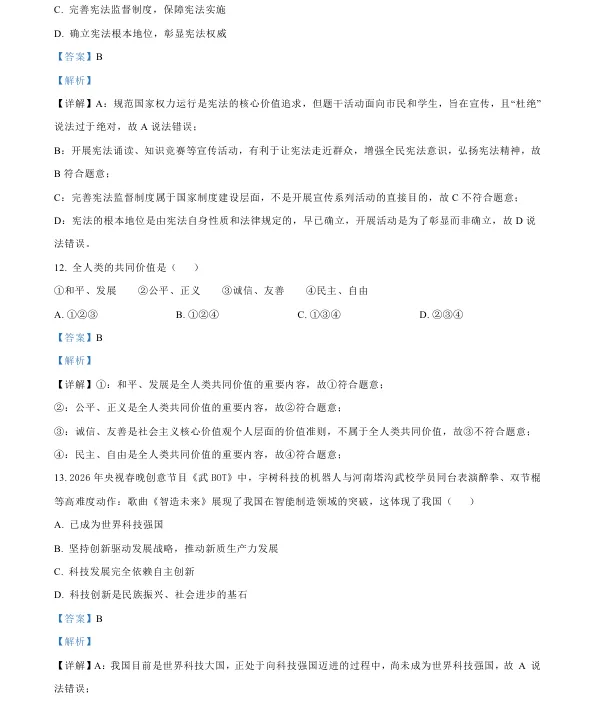 C. 完善宪法监督制度，保障宪法实施

D. 确立宪法根本地位，彰显宪法权威

【答案】B

【解析】

【详解】A：规范国家权力运行是宪法的核心价值追求，但题干活动面向市民和学生，旨在宣传，且“杜绝”说法过于绝对，故 A 说法错误；

B：开展宪法诵读、知识竞赛等宣传活动，有利于让宪法走近群众，增强全民宪法意识，弘扬宪法精神，故 B 符合题意；

C：完善宪法监督制度属于国家制度建设层面，不是开展宣传系列活动的直接目的，故 C 不符合题意；

D：宪法的根本地位是由宪法自身性质和法律规定的，早已确立，开展活动是为了彰显而非确立，故 D 说法错误。

12. 全人类的共同价值是（　）

①和平、发展　②公平、正义　③诚信、友善　④民主、自由

A. ①②③　B. ①②④　C. ①③④　D. ②③④

【答案】B

【解析】

【详解】①：和平、发展是全人类共同价值的重要内容，故①符合题意；

②：公平、正义是全人类共同价值的重要内容，故②符合题意；

③：诚信、友善是社会主义核心价值观个人层面的价值准则，不属于全人类共同价值，故③不符合题意；

④：民主、自由是全人类共同价值的重要内容，故④符合题意；

13. 2026 年央视春晚创意节目《武 BOT》中，宇树科技的机器人与河南塔沟武校学员同台表演醉拳、双节棍等高难度动作；歌曲《智造未来》展现了我国在智能制造领域的突破，这体现了我国（　）

A. 已成为世界科技强国

B. 坚持创新驱动发展战略，推动新质生产力发展

C. 科技发展完全依赖自主创新

D. 科技创新是民族振兴、社会进步的基石

【答案】B

【解析】

【详解】A：我国目前是世界科技大国，正处于向科技强国迈进的过程中，尚未成为世界科技强国，故 A 说法错误；